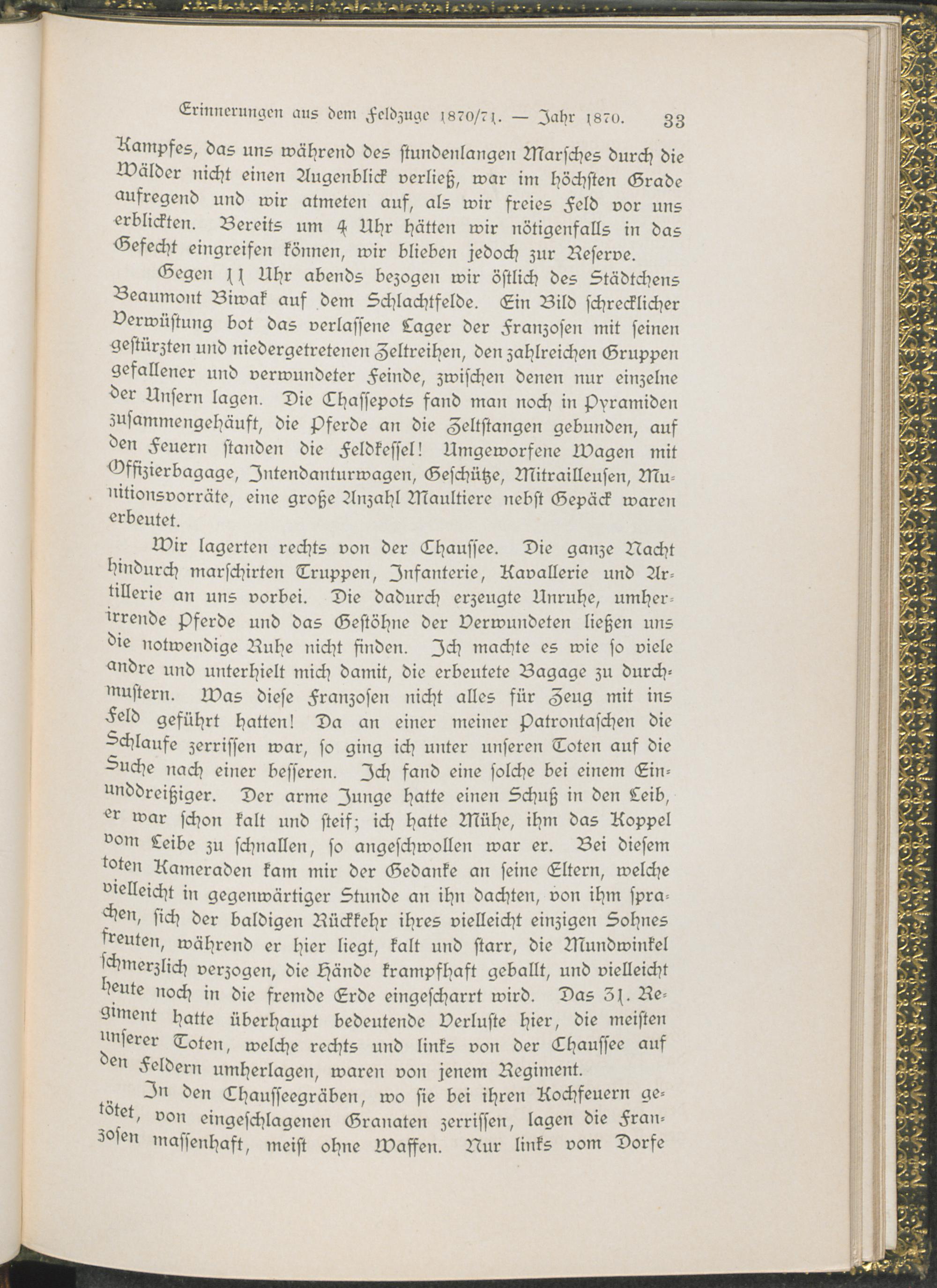 Erinnerungen aus dem Feldzuge 1870/71. — Jahr 1870. 33

Kampfes, das uns während des stundenlangen Marsches durch die Wälder nicht einen Augenblick verließ, war im höchsten Grade aufregend und wir atmeten auf, als wir freies Feld vor uns erblickten. Bereits um 4 Uhr hätten wir nötigenfalls in das Gefecht eingreifen können, wir blieben jedoch zur Reserve.

Gegen 11 Uhr abends bezogen wir östlich des Städtchens Beaumont Biwak auf dem Schlachtfelde. Ein Bild schrecklicher Verwüstung bot das verlassene Lager der Franzosen mit seinen gestürzten und niedergetretenen Zeltreihen, den zahlreichen Gruppen gefallener und verwundeter Feinde, zwischen denen nur einzelne der Unsern lagen. Die Chassepots fand man noch in Pyramiden zusammengehäuft, die Pferde an die Zeltstangen gebunden, auf den Feuern standen die Feldkessel! Umgeworfene Wagen mit Offizierbagage, Intendanturwagen, Geschütze, Mitrailleusen, Munitionsvorräte, eine große Anzahl Maultiere nebst Gepäck waren erbeutet.

Wir lagerten rechts von der Chaussee. Die ganze Nacht hindurch marschirten Truppen, Infanterie, Kavallerie und Artillerie an uns vorbei. Die dadurch erzeugte Unruhe, umherirrende Pferde und das Gestöhne der Verwundeten ließen uns die notwendige Ruhe nicht finden. Ich machte es wie so viele andre und unterhielt mich damit, die erbeutete Bagage zu durchmustern. Was diese Franzosen nicht alles für Zeug mit ins Feld geführt hatten! Da an einer meiner Patrontaschen die Schlaufe zerrissen war, so ging ich unter unseren Toten auf die Suche nach einer besseren. Ich fand eine solche bei einem Einunddreißiger. Der arme Junge hatte einen Schuß in den Leib, er war schon kalt und steif; ich hatte Mühe, ihm das Koppel vom Leibe zu schnallen, so angeschwollen war er. Bei diesem toten Kameraden kam mir der Gedanke an seine Eltern, welche vielleicht in gegenwärtiger Stunde an ihn dachten, von ihm sprachen, sich der baldigen Rückkehr ihres vielleicht einzigen Sohnes freuten, während er hier liegt, kalt und starr, die Mundwinkel schmerzlich verzogen, die Hände krampfhaft geballt, und vielleicht heute noch in die fremde Erde eingescharrt wird. Das 31. Regiment hatte überhaupt bedeutende Verluste hier, die meisten unserer Toten, welche rechts und links von der Chaussee auf den Feldern umherlagen, waren von jenem Regiment.

In den Chausseegräben, wo sie bei ihren Kochfeuern getötet, von eingeschlagenen Granaten zerrissen, lagen die Franzosen massenhaft, meist ohne Waffen. Nur links vom Dorfe